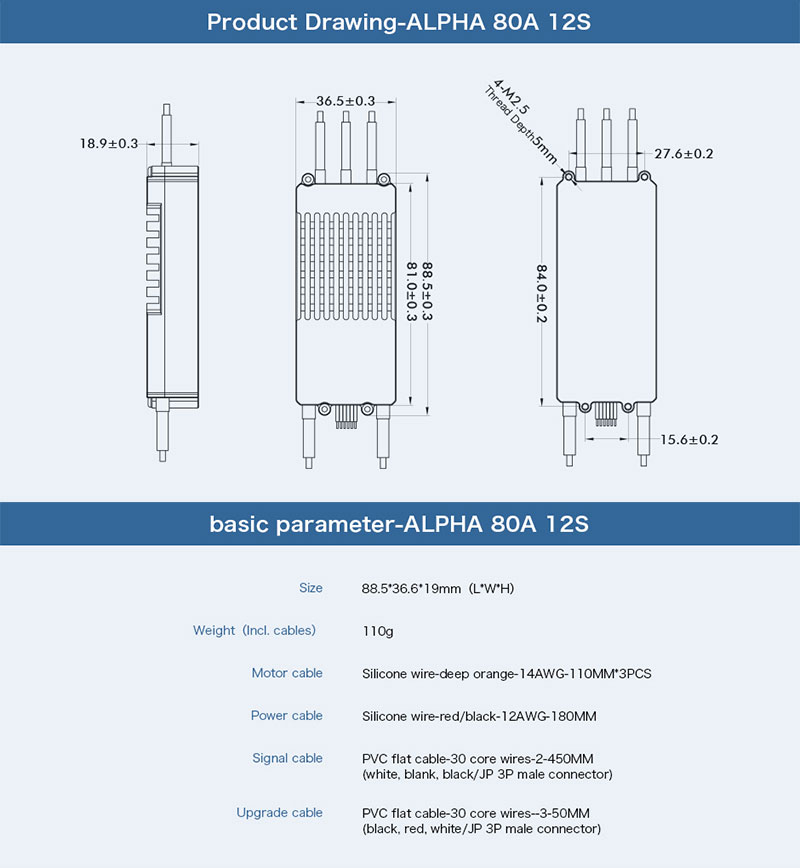 Product Drawing-ALPHA 80A 12S

18.9±0.3

36.5±0.3

88.5±0.3

81.0±0.3

4-M2.5
Thread Depth5mm

27.6±0.2

84.0±0.2

15.6±0.2

basic parameter-ALPHA 80A 12S

| | |
|---|---|
| Size | 88.5*36.6*19mm (L*W*H) |
| Weight (Incl. cables) | 110g |
| Motor cable | Silicone wire-deep orange-14AWG-110MM*3PCS |
| Power cable | Silicone wire-red/black-12AWG-180MM |
| Signal cable | PVC flat cable-30 core wires-2-450MM (white, blank, black/JP 3P male connector) |
| Upgrade cable | PVC flat cable-30 core wires--3-50MM (black, red, white/JP 3P male connector) |